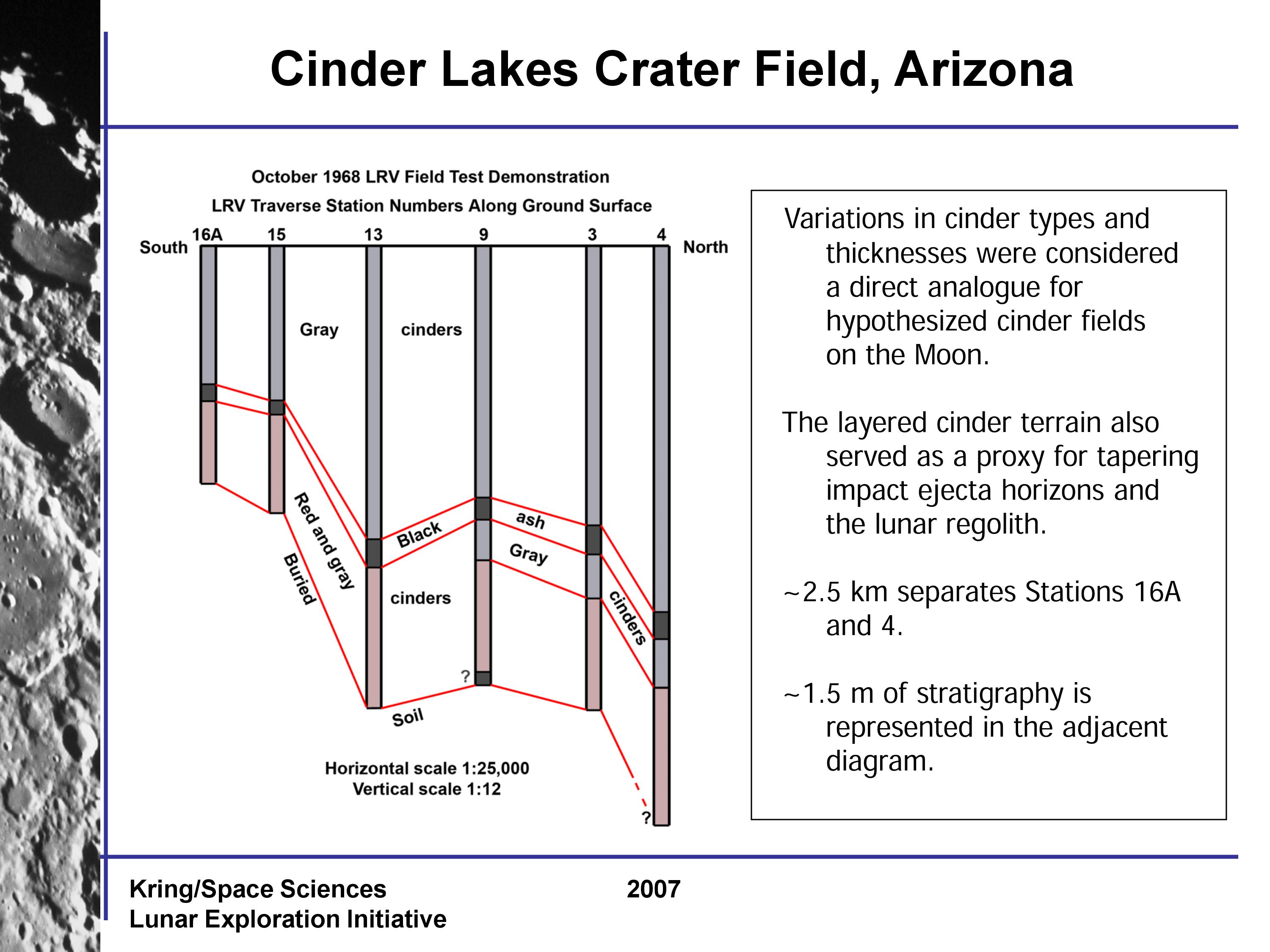 Cinder Lakes Crater Field, Arizona

October 1968 LRV Field Test Demonstration

LRV Traverse Station Numbers Along Ground Surface

South 16A 15 13 9 3 4 North

Gray cinders

Red and gray

Buried

Black ash

Gray

cinders

cinders

?

Soil

?

Horizontal scale 1:25,000
Vertical scale 1:12

Variations in cinder types and thicknesses were considered a direct analogue for hypothesized cinder fields on the Moon.

The layered cinder terrain also served as a proxy for tapering impact ejecta horizons and the lunar regolith.

~2.5 km separates Stations 16A and 4.

~1.5 m of stratigraphy is represented in the adjacent diagram.

Kring/Space Sciences
Lunar Exploration Initiative

2007